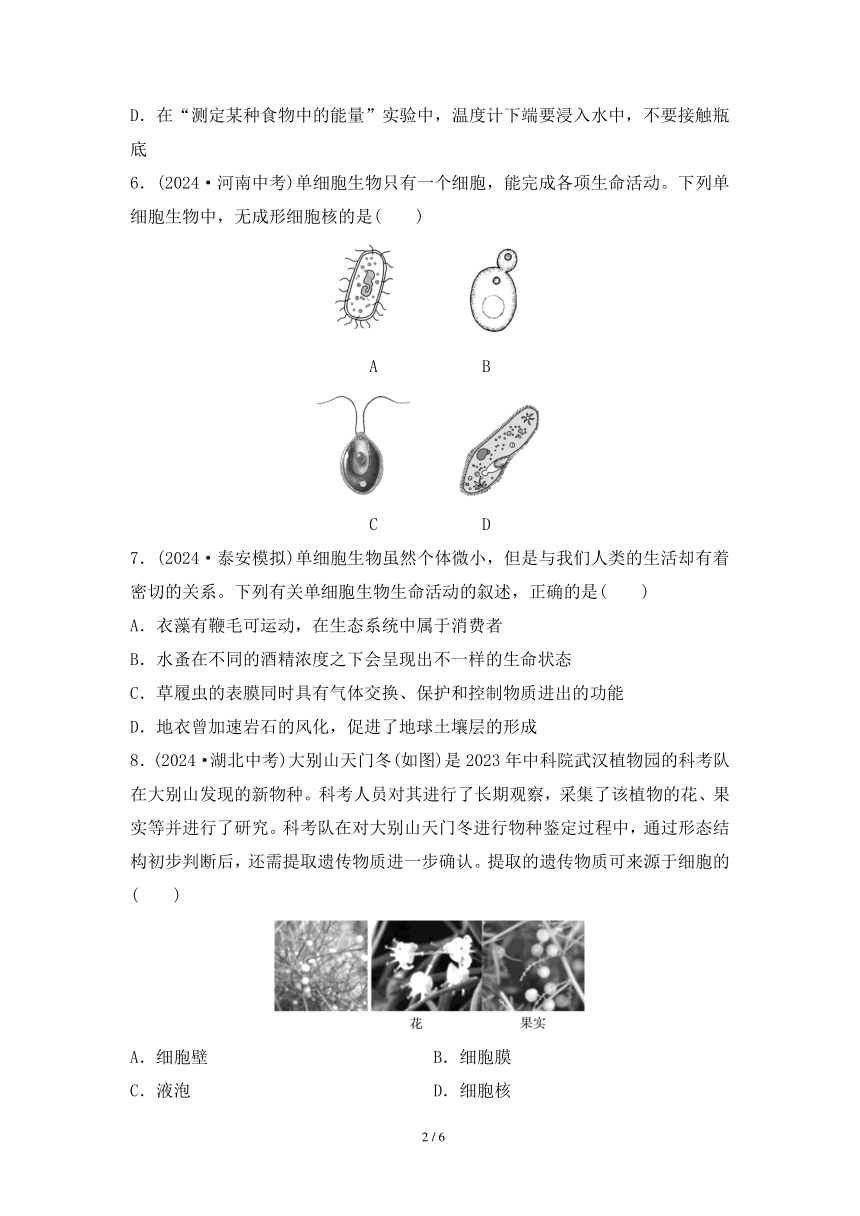 D．在“测定某种食物中的能量”实验中，温度计下端要浸入水中，不要接触瓶底

6．(2024·河南中考)单细胞生物只有一个细胞，能完成各项生命活动。下列单细胞生物中，无成形细胞核的是(　　)

A　　B

C　　D

7．(2024·泰安模拟)单细胞生物虽然个体微小，但是与我们人类的生活却有着密切的关系。下列有关单细胞生物生命活动的叙述，正确的是(　　)

A．衣藻有鞭毛可运动，在生态系统中属于消费者

B．水蚤在不同的酒精浓度之下会呈现出不一样的生命状态

C．草履虫的表膜同时具有气体交换、保护和控制物质进出的功能

D．地衣曾加速岩石的风化，促进了地球土壤层的形成

8．(2024·湖北中考)大别山天门冬(如图)是2023年中科院武汉植物园的科考队在大别山发现的新物种。科考人员对其进行了长期观察，采集了该植物的花、果实等并进行了研究。科考队在对大别山天门冬进行物种鉴定过程中，通过形态结构初步判断后，还需提取遗传物质进一步确认。提取的遗传物质可来源于细胞的(　　)

花　　果实

A．细胞壁　　B．细胞膜

C．液泡　　D．细胞核

2 / 6